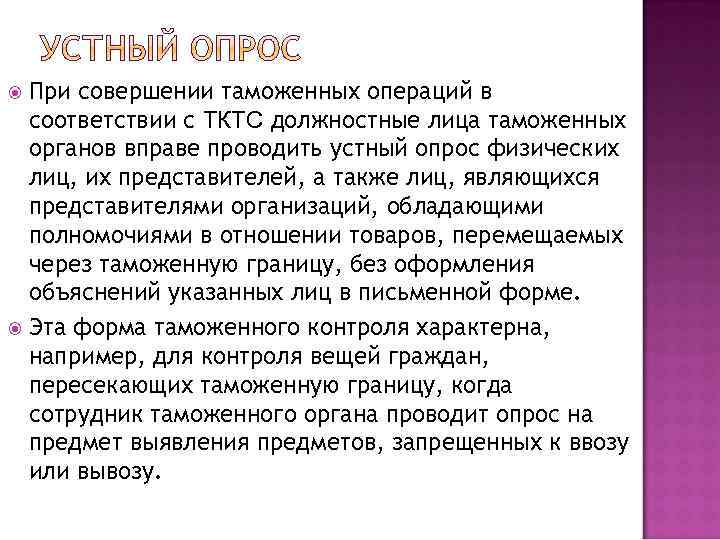 УСТНЫЙ ОПРОС

При совершении таможенных операций в соответствии с ТКТС должностные лица таможенных органов вправе проводить устный опрос физических лиц, их представителей, а также лиц, являющихся представителями организаций, обладающими полномочиями в отношении товаров, перемещаемых через таможенную границу, без оформления объяснений указанных лиц в письменной форме.

Эта форма таможенного контроля характерна, например, для контроля вещей граждан, пересекающих таможенную границу, когда сотрудник таможенного органа проводит опрос на предмет выявления предметов, запрещенных к ввозу или вывозу.